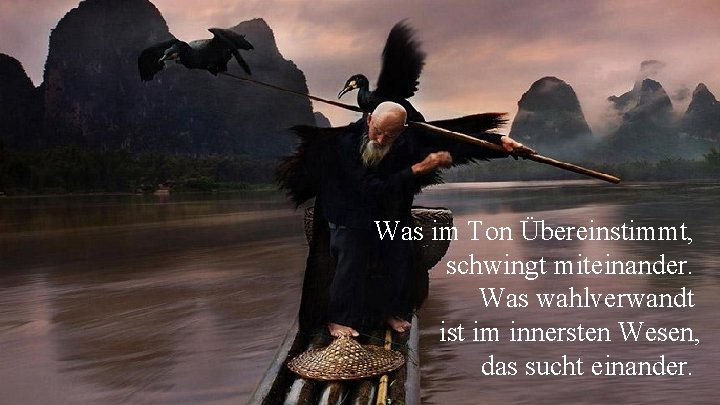 Was im Ton Übereinstimmt,
schwingt miteinander.
Was wahlverwandt
ist im innersten Wesen,
das sucht einander.